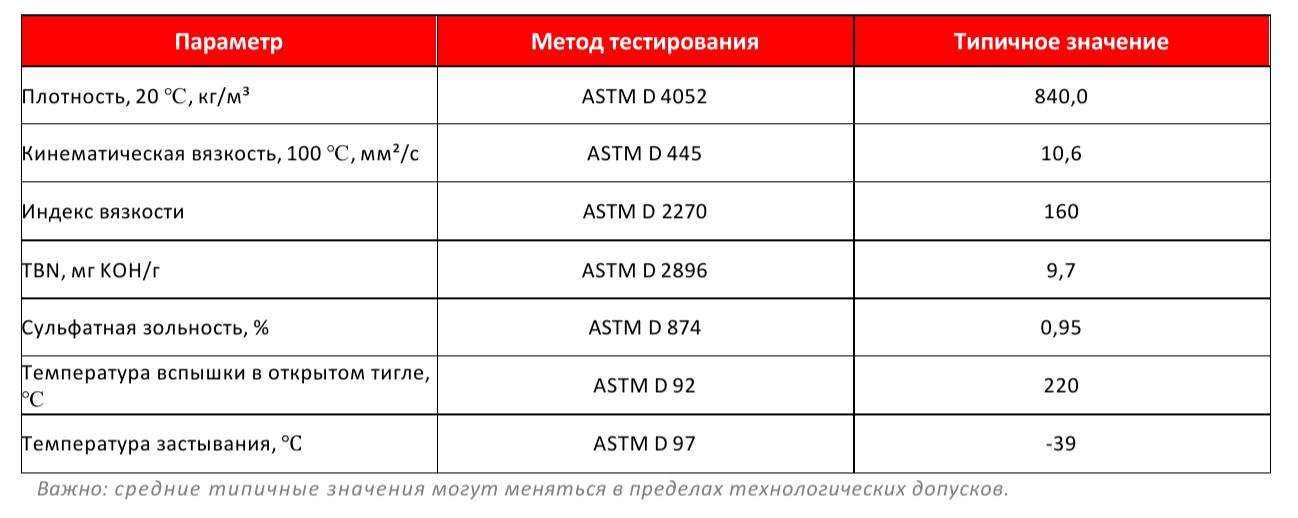 | Параметр | Метод тестирования | Типичное значение |
|---|---|---|
| Плотность, 20 ℃, кг/м³ | ASTM D 4052 | 840,0 |
| Кинематическая вязкость, 100 ℃, мм²/с | ASTM D 445 | 10,6 |
| Индекс вязкости | ASTM D 2270 | 160 |
| TBN, мг KOH/г | ASTM D 2896 | 9,7 |
| Сульфатная зольность, % | ASTM D 874 | 0,95 |
| Температура вспышки в открытом тигле, ℃ | ASTM D 92 | 220 |
| Температура застывания, ℃ | ASTM D 97 | -39 |

Важно: средние типичные значения могут меняться в пределах технологических допусков.